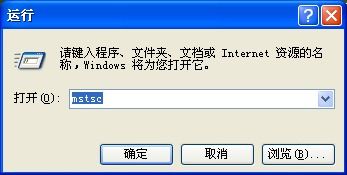 运行

?

请键入程序、文件夹、文档或 Internet 资源的名称，Windows 将为您打开它。

打开(O): mstsc

确定

取消

浏览(B)...